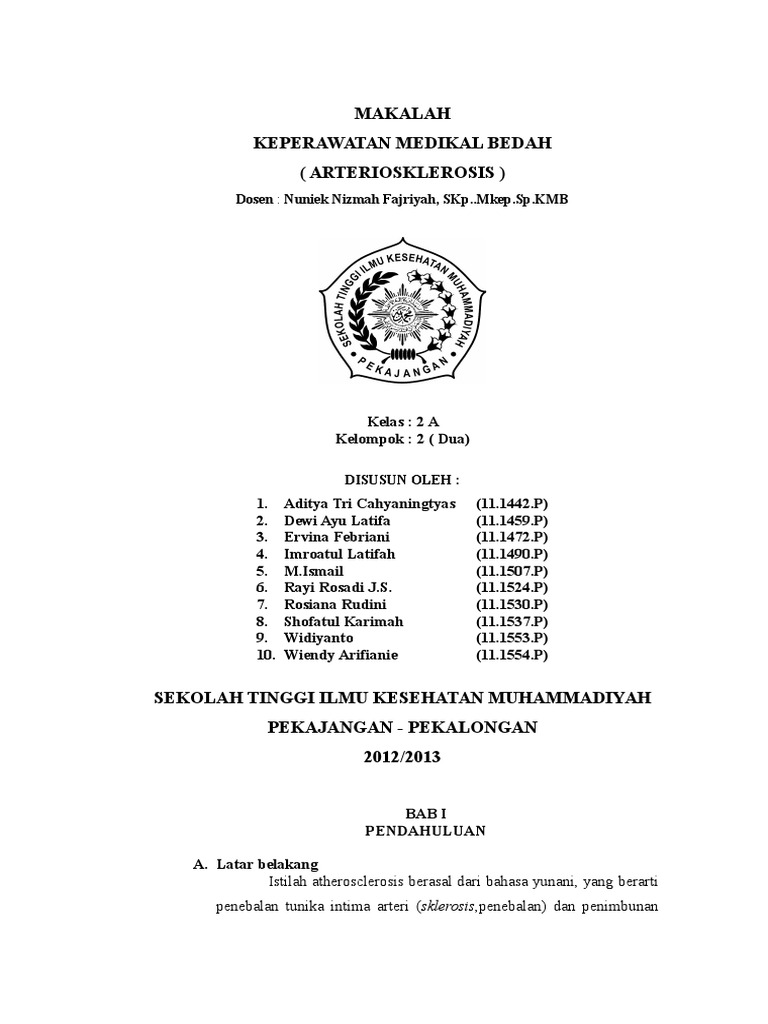 MAKALAH
KEPERAWATAN MEDIKAL BEDAH
( ARTERIOSKLEROSIS )
Dosen : Nuniek Nizmah Fajriyah, SKp..Mkep.Sp.KMB

SEKOLAH TINGGI ILMU KESEHATAN MUHAMMADIYAH
PEKAJANGAN

Kelas : 2 A
Kelompok : 2 ( Dua)

DISUSUN OLEH :

1. Aditya Tri Cahyaningtyas (11.1442.P)
2. Dewi Ayu Latifa (11.1459.P)
3. Ervina Febriani (11.1472.P)
4. Imroatul Latifah (11.1490.P)
5. M.Ismail (11.1507.P)
6. Rayi Rosadi J.S. (11.1524.P)
7. Rosiana Rudini (11.1530.P)
8. Shofatul Karimah (11.1537.P)
9. Widiyanto (11.1553.P)
10. Wiendy Arifianie (11.1554.P)

SEKOLAH TINGGI ILMU KESEHATAN MUHAMMADIYAH
PEKAJANGAN - PEKALONGAN
2012/2013

BAB I
PENDAHULUAN

A. Latar belakang
Istilah atherosclerosis berasal dari bahasa yunani, yang berarti penebalan tunika intima arteri (sklerosis,penebalan) dan penimbunan